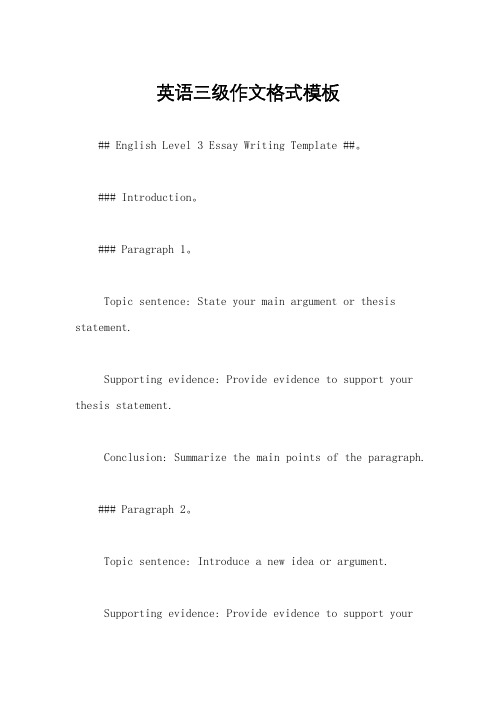 英语三级作文格式模板

## English Level 3 Essay Writing Template ##。

### Introduction。

### Paragraph 1。

Topic sentence: State your main argument or thesis statement.

Supporting evidence: Provide evidence to support your thesis statement.

Conclusion: Summarize the main points of the paragraph.

### Paragraph 2。

Topic sentence: Introduce a new idea or argument.

Supporting evidence: Provide evidence to support your